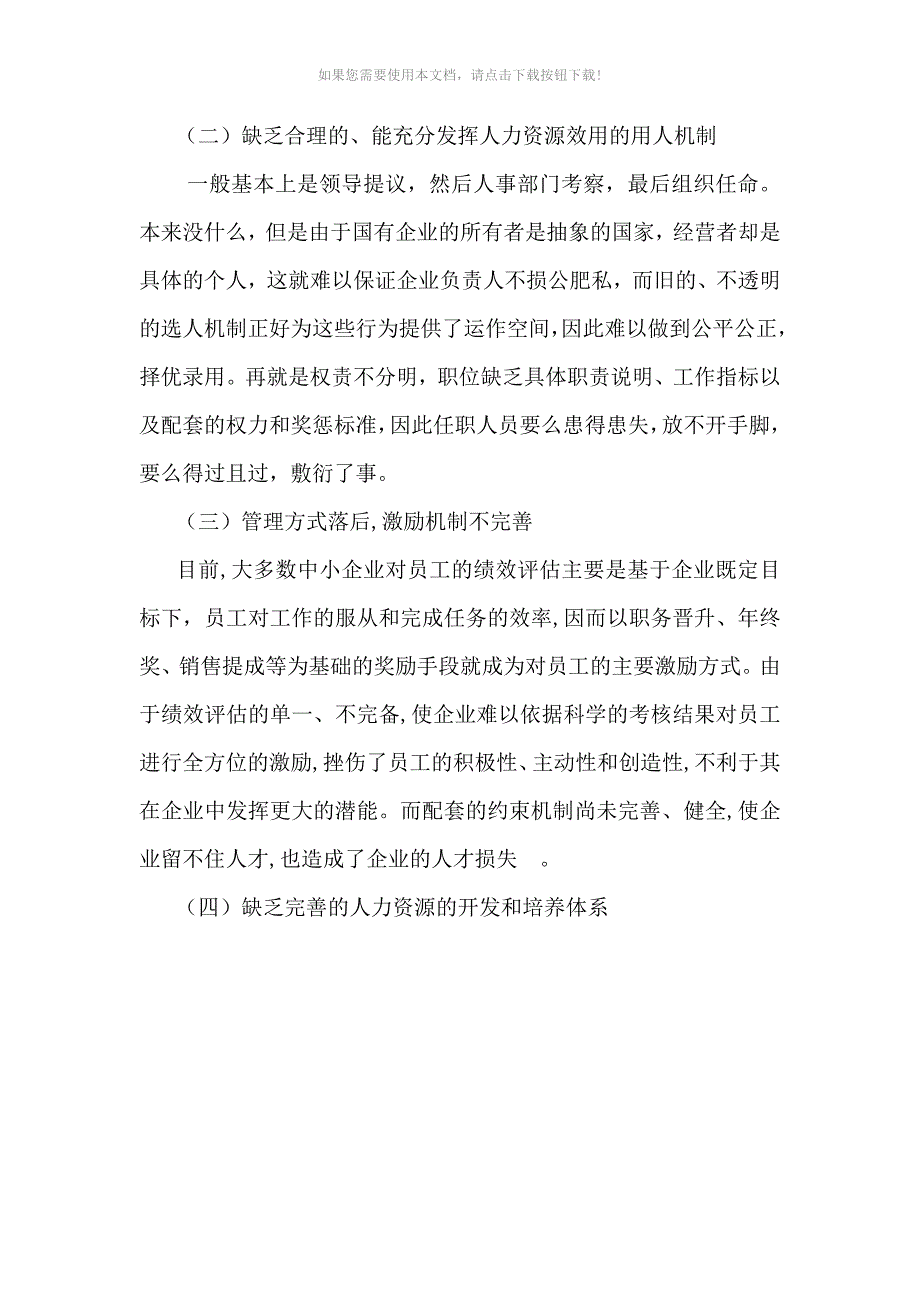 如果您需要使用本文档，请点击下载按钮下载!

（二）缺乏合理的、能充分发挥人力资源效用的用人机制

一般基本上是领导提议，然后人事部门考察，最后组织任命。本来没什么，但是由于国有企业的所有者是抽象的国家，经营者却是具体的个人，这就难以保证企业负责人不损公肥私，而旧的、不透明的选人机制正好为这些行为提供了运作空间，因此难以做到公平公正，择优录用。再就是权责不分明，职位缺乏具体职责说明、工作指标以及配套的权力和奖惩标准，因此任职人员要么患得患失，放不开手脚，要么得过且过，敷衍了事。

（三）管理方式落后，激励机制不完善

目前，大多数中小企业对员工的绩效评估主要是基于企业既定目标下，员工对工作的服从和完成任务的效率，因而以职务晋升、年终奖、销售提成等为基础的奖励手段就成为对员工的主要激励方式。由于绩效评估的单一、不完备，使企业难以依据科学的考核结果对员工进行全方位的激励，挫伤了员工的积极性、主动性和创造性，不利于其在企业中发挥更大的潜能。而配套的约束机制尚未完善、健全，使企业留不住人才，也造成了企业的人才损失 。

（四）缺乏完善的人力资源的开发和培养体系